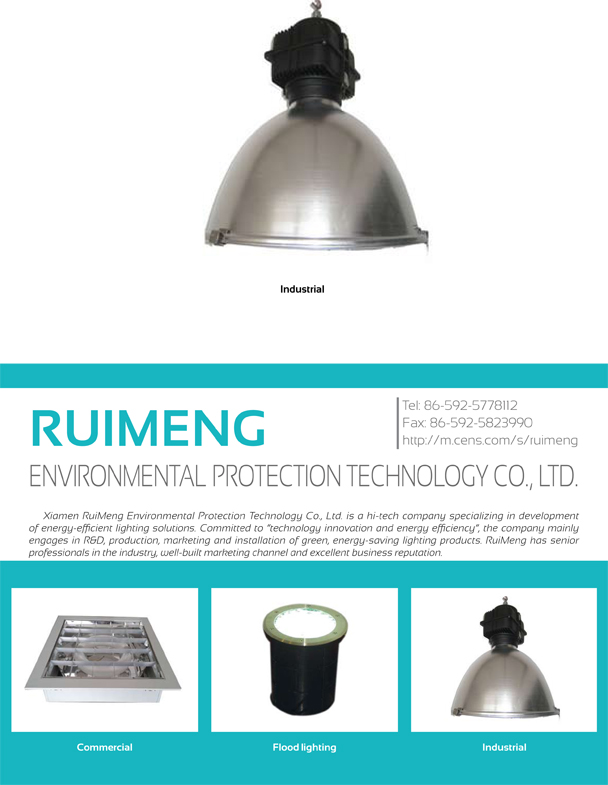 Industrial

RUIMENG

Tel: 86-592-5778112
Fax: 86-592-5823990
http://m.cens.com/s/ruimeng

ENVIRONMENTAL PROTECTION TECHNOLOGY CO., LTD.

Xiamen RuiMeng Environmental Protection Technology Co., Ltd. is a hi-tech company specializing in development of energy-efficient lighting solutions. Committed to "technology innovation and energy efficiency", the company mainly engages in R&D, production, marketing and installation of green, energy-saving lighting products. RuiMeng has senior professionals in the industry, well-built marketing channel and excellent business reputation.

Commercial

Flood lighting

Industrial